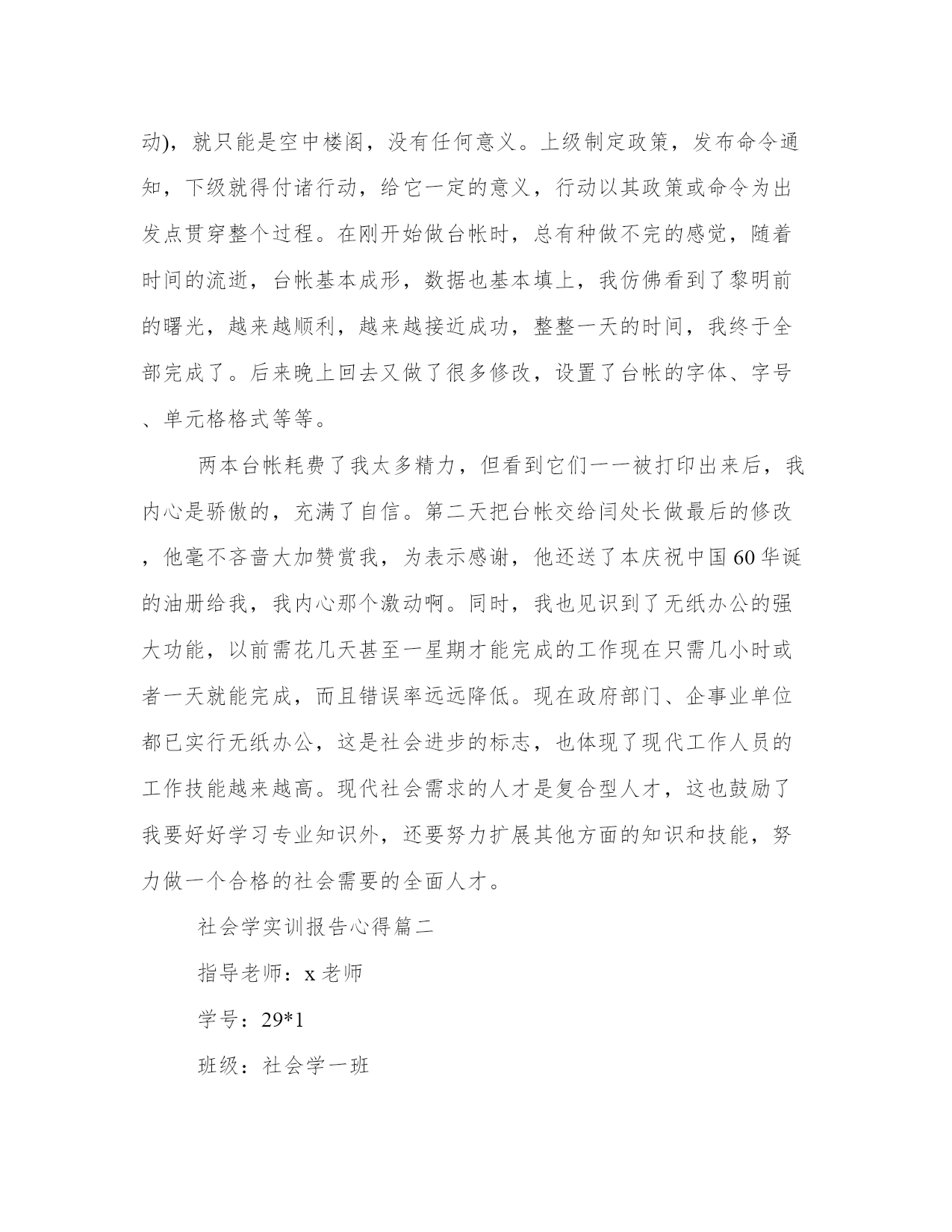 动)，就只能是空中楼阁，没有任何意义。上级制定政策，发布命令通知，下级就得付诸行动，给它一定的意义，行动以其政策或命令为出发点贯穿整个过程。在刚开始做台帐时，总有种做不完的感觉，随着时间的流逝，台帐基本成形，数据也基本填上，我仿佛看到了黎明前的曙光，越来越顺利，越来越接近成功，整整一天的时间，我终于全部完成了。后来晚上回去又做了很多修改，设置了台帐的字体、字号、单元格格式等等。

两本台帐耗费了我太多精力，但看到它们一一被打印出来后，我内心是骄傲的，充满了自信。第二天把台帐交给闫处长做最后的修改，他毫不吝啬大加赞赏我，为表示感谢，他还送了本庆祝中国60华诞的油册给我，我内心那个激动啊。同时，我也见识到了无纸办公的强大功能，以前需花几天甚至一星期才能完成的工作现在只需几小时或者一天就能完成，而且错误率远远降低。现在政府部门、企事业单位都已实行无纸办公，这是社会进步的标志，也体现了现代工作人员的工作技能越来越高。现代社会需求的人才是复合型人才，这也鼓励了我要好好学习专业知识外，还要努力扩展其他方面的知识和技能，努力做一个合格的社会需要的全面人才。

社会学实训报告心得篇二

指导老师：x老师

学号：29*1

班级：社会学一班